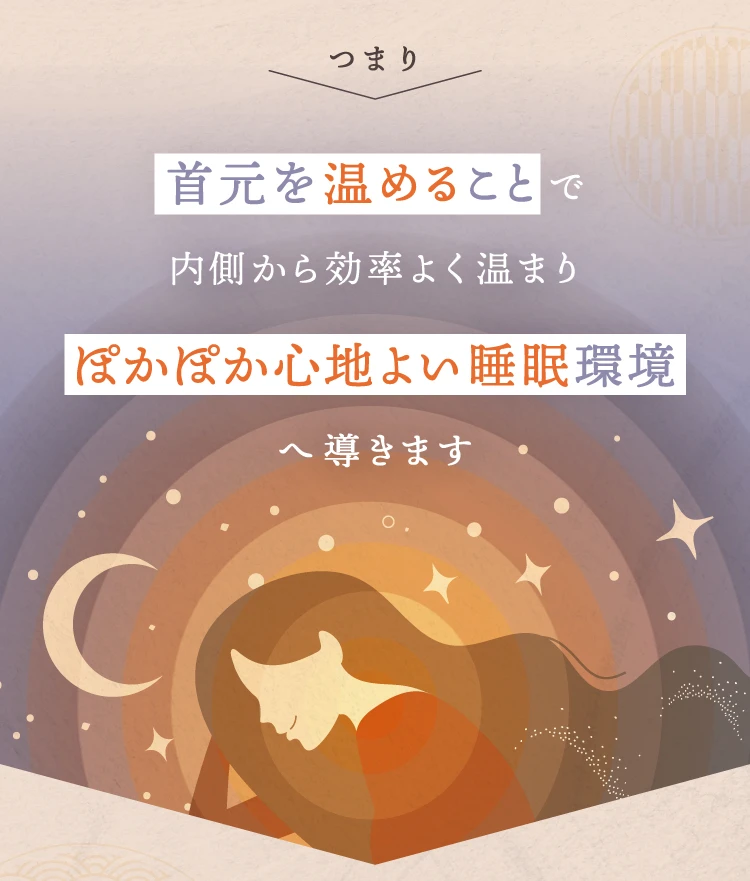 つまり

首元を温めることで

内側から効率よく温まり

ぽかぽか心地よい睡眠環境

へ導きます